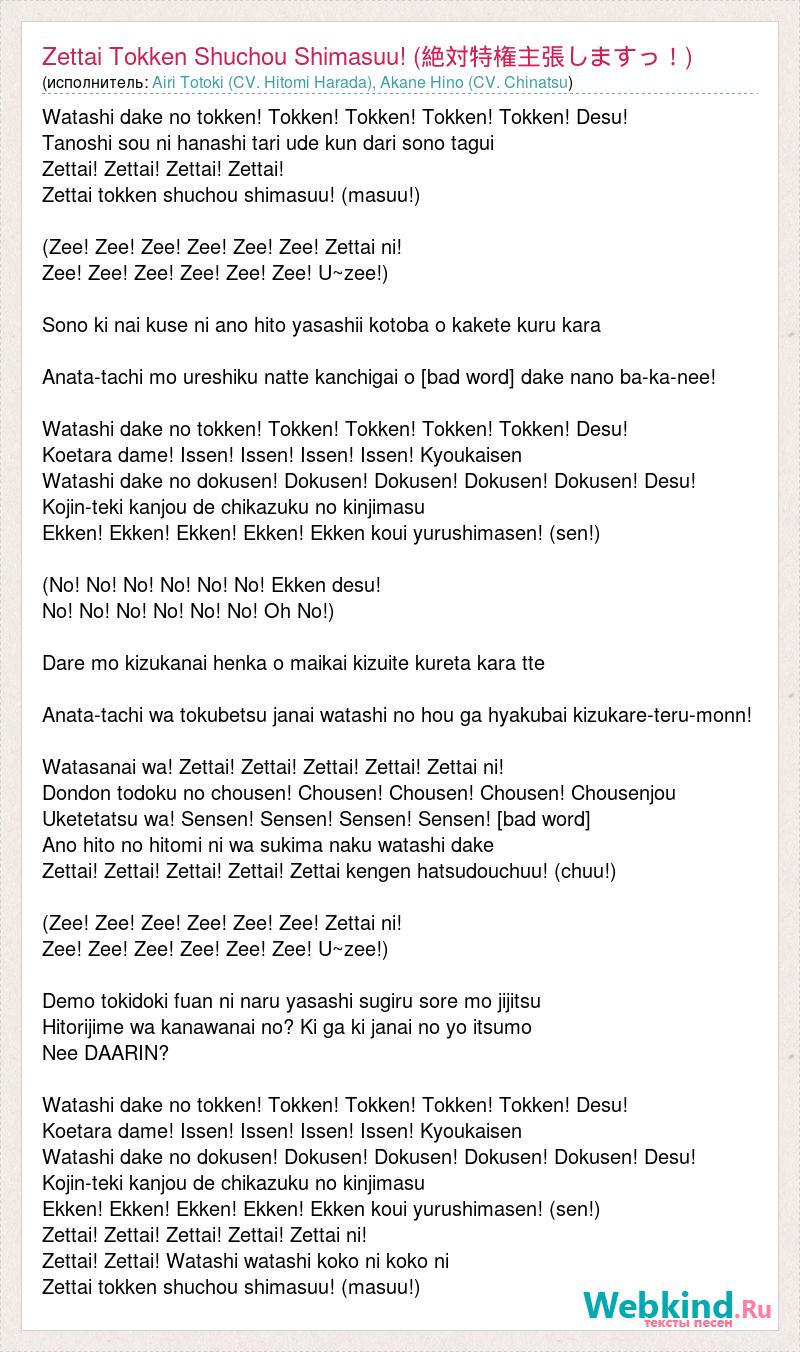 Zettai Tokken Shuchou Shimasuu! (絶対特権主張しますっ！)
(исполнитель: Airi Totoki (CV. Hitomi Harada), Akane Hino (CV. Chinatsu)

Watashi dake no tokken! Tokken! Tokken! Tokken! Tokken! Desu!
Tanoshi sou ni hanashi tari ude kun dari sono tagui
Zettai! Zettai! Zettai! Zettai!
Zettai tokken shuchou shimasuu! (masuu!)

(Zee! Zee! Zee! Zee! Zee! Zee! Zettai ni!
Zee! Zee! Zee! Zee! Zee! Zee! U~zee!)

Sono ki nai kuse ni ano hito yasashii kotoba o kakete kuru kara

Anata-tachi mo ureshiku natte kanchigai o [bad word] dake nano ba-ka-nee!

Watashi dake no tokken! Tokken! Tokken! Tokken! Tokken! Desu!
Koetara dame! Issen! Issen! Issen! Issen! Kyoukaisen
Watashi dake no dokusen! Dokusen! Dokusen! Dokusen! Dokusen! Desu!
Kojin-teki kanjou de chikazuku no kinjimasu
Ekken! Ekken! Ekken! Ekken! Ekken koui yurushimasen! (sen!)

(No! No! No! No! No! No! Ekken desu!
No! No! No! No! No! No! Oh No!)

Dare mo kizukanai henka o maikai kizuite kureta kara tte

Anata-tachi wa tokubetsu janai watashi no hou ga hyakubai kizukare-teru-monn!

Watasanai wa! Zettai! Zettai! Zettai! Zettai! Zettai ni!
Dondon todoku no chousen! Chousen! Chousen! Chousen! Chousenjou
Uketetatsu wa! Sensen! Sensen! Sensen! Sensen! [bad word]
Ano hito no hitomi ni wa sukima naku watashi dake
Zettai! Zettai! Zettai! Zettai! Zettai kengen hatsudouchuu! (chuu!)

(Zee! Zee! Zee! Zee! Zee! Zee! Zettai ni!
Zee! Zee! Zee! Zee! Zee! Zee! U~zee!)

Demo tokidoki fuan ni naru yasashi sugiru sore mo jijitsu
Hitorijime wa kanawanai no? Ki ga ki janai no yo itsumo
Nee DAARIN?

Watashi dake no tokken! Tokken! Tokken! Tokken! Tokken! Desu!
Koetara dame! Issen! Issen! Issen! Issen! Kyoukaisen
Watashi dake no dokusen! Dokusen! Dokusen! Dokusen! Dokusen! Desu!
Kojin-teki kanjou de chikazuku no kinjimasu
Ekken! Ekken! Ekken! Ekken! Ekken koui yurushimasen! (sen!)
Zettai! Zettai! Zettai! Zettai! Zettai ni!
Zettai! Zettai! Watashi watashi koko ni koko ni
Zettai tokken shuchou shimasuu! (masuu!)

Webkind.Ru
тексты песен